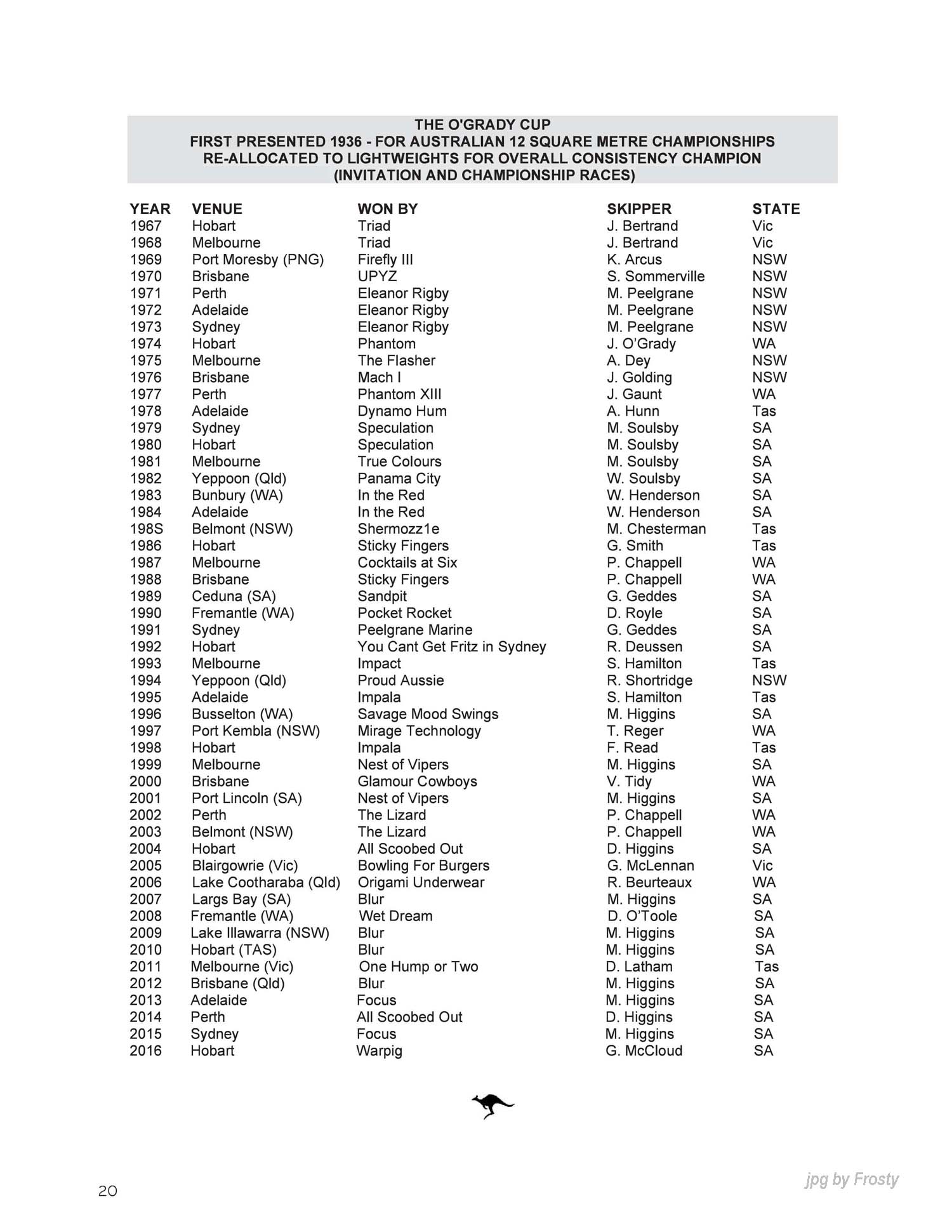 THE O'GRADY CUP
FIRST PRESENTED 1936 - FOR AUSTRALIAN 12 SQUARE METRE CHAMPIONSHIPS
RE-ALLOCATED TO LIGHTWEIGHTS FOR OVERALL CONSISTENCY CHAMPION
(INVITATION AND CHAMPIONSHIP RACES)

| YEAR | VENUE | WON BY | SKIPPER | STATE |
|---|---|---|---|---|
| 1967 | Hobart | Triad | J. Bertrand | Vic |
| 1968 | Melbourne | Triad | J. Bertrand | Vic |
| 1969 | Port Moresby (PNG) | Firefly III | K. Arcus | NSW |
| 1970 | Brisbane | UPYZ | S. Sommerville | NSW |
| 1971 | Perth | Eleanor Rigby | M. Peelgrane | NSW |
| 1972 | Adelaide | Eleanor Rigby | M. Peelgrane | NSW |
| 1973 | Sydney | Eleanor Rigby | M. Peelgrane | NSW |
| 1974 | Hobart | Phantom | J. O'Grady | WA |
| 1975 | Melbourne | The Flasher | A. Dey | NSW |
| 1976 | Brisbane | Mach I | J. Golding | NSW |
| 1977 | Perth | Phantom XIII | J. Gaunt | WA |
| 1978 | Adelaide | Dynamo Hum | A. Hunn | Tas |
| 1979 | Sydney | Speculation | M. Soulsby | SA |
| 1980 | Hobart | Speculation | M. Soulsby | SA |
| 1981 | Melbourne | True Colours | M. Soulsby | SA |
| 1982 | Yeppoon (Qld) | Panama City | W. Soulsby | SA |
| 1983 | Bunbury (WA) | In the Red | W. Henderson | SA |
| 1984 | Adelaide | In the Red | W. Henderson | SA |
| 198S | Belmont (NSW) | Shermozz1e | M. Chesterman | Tas |
| 1986 | Hobart | Sticky Fingers | G. Smith | Tas |
| 1987 | Melbourne | Cocktails at Six | P. Chappell | WA |
| 1988 | Brisbane | Sticky Fingers | P. Chappell | WA |
| 1989 | Ceduna (SA) | Sandpit | G. Geddes | SA |
| 1990 | Fremantle (WA) | Pocket Rocket | D. Royle | SA |
| 1991 | Sydney | Peelgrane Marine | G. Geddes | SA |
| 1992 | Hobart | You Cant Get Fritz in Sydney | R. Deussen | SA |
| 1993 | Melbourne | Impact | S. Hamilton | Tas |
| 1994 | Yeppoon (Qld) | Proud Aussie | R. Shortridge | NSW |
| 1995 | Adelaide | Impala | S. Hamilton | Tas |
| 1996 | Busselton (WA) | Savage Mood Swings | M. Higgins | SA |
| 1997 | Port Kembla (NSW) | Mirage Technology | T. Reger | WA |
| 1998 | Hobart | Impala | F. Read | Tas |
| 1999 | Melbourne | Nest of Vipers | M. Higgins | SA |
| 2000 | Brisbane | Glamour Cowboys | V. Tidy | WA |
| 2001 | Port Lincoln (SA) | Nest of Vipers | M. Higgins | SA |
| 2002 | Perth | The Lizard | P. Chappell | WA |
| 2003 | Belmont (NSW) | The Lizard | P. Chappell | WA |
| 2004 | Hobart | All Scoobed Out | D. Higgins | SA |
| 2005 | Blairgowrie (Vic) | Bowling For Burgers | G. McLennan | Vic |
| 2006 | Lake Cootharaba (Qld) | Origami Underwear | R. Beurteaux | WA |
| 2007 | Largs Bay (SA) | Blur | M. Higgins | SA |
| 2008 | Fremantle (WA) | Wet Dream | D. O'Toole | SA |
| 2009 | Lake Illawarra (NSW) | Blur | M. Higgins | SA |
| 2010 | Hobart (TAS) | Blur | M. Higgins | SA |
| 2011 | Melbourne (Vic) | One Hump or Two | D. Latham | Tas |
| 2012 | Brisbane (Qld) | Blur | M. Higgins | SA |
| 2013 | Adelaide | Focus | M. Higgins | SA |
| 2014 | Perth | All Scoobed Out | D. Higgins | SA |
| 2015 | Sydney | Focus | M. Higgins | SA |
| 2016 | Hobart | Warpig | G. McCloud | SA |

20

jpg by Frosty